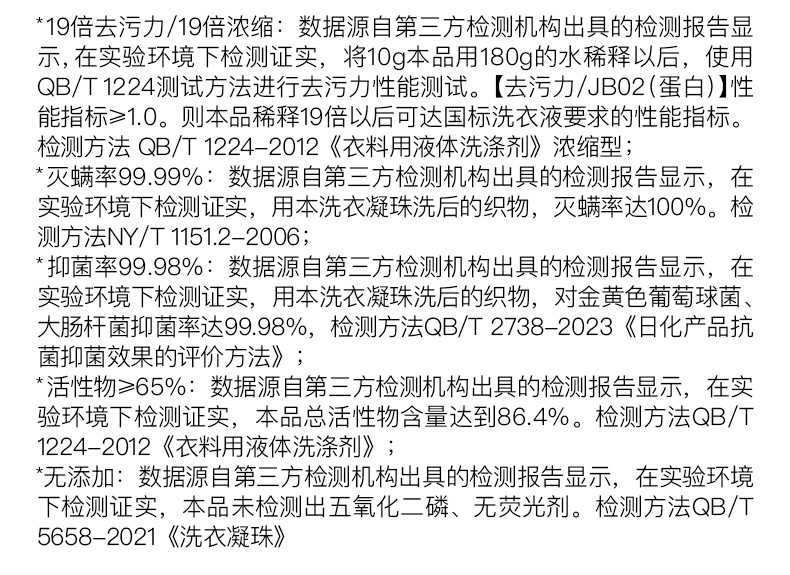 *19倍去污力/19倍浓缩：数据源自第三方检测机构出具的检测报告显示，在实验环境下检测证实，将10g本品用180g的水稀释以后，使用QB/T 1224测试方法进行去污力性能测试。【去污力/JB02(蛋白)】性能指标≥1.0。则本品稀释19倍以后可达国标洗衣液要求的性能指标。检测方法 QB/T 1224-2012《衣料用液体洗涤剂》浓缩型；
*灭螨率99.99%：数据源自第三方检测机构出具的检测报告显示，在实验环境下检测证实，用本洗衣凝珠洗后的织物，灭螨率达100%。检测方法NY/T 1151.2-2006；
*抑菌率99.98%：数据源自第三方检测机构出具的检测报告显示，在实验环境下检测证实，用本洗衣凝珠洗后的织物，对金黄色葡萄球菌、大肠杆菌抑菌率达99.98%，检测方法QB/T 2738-2023《日化产品抗菌抑菌效果的评价方法》；
*活性物≥65%：数据源自第三方检测机构出具的检测报告显示，在实验环境下检测证实，本品总活性物含量达到86.4%。检测方法QB/T 1224-2012《衣料用液体洗涤剂》；
*无添加：数据源自第三方检测机构出具的检测报告显示，在实验环境下检测证实，本品未检测出五氧化二磷、无荧光剂。检测方法QB/T 5658-2021《洗衣凝珠》